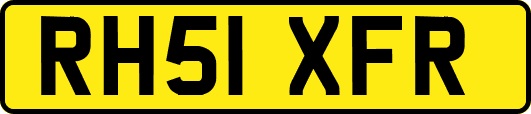 RH51 XFR